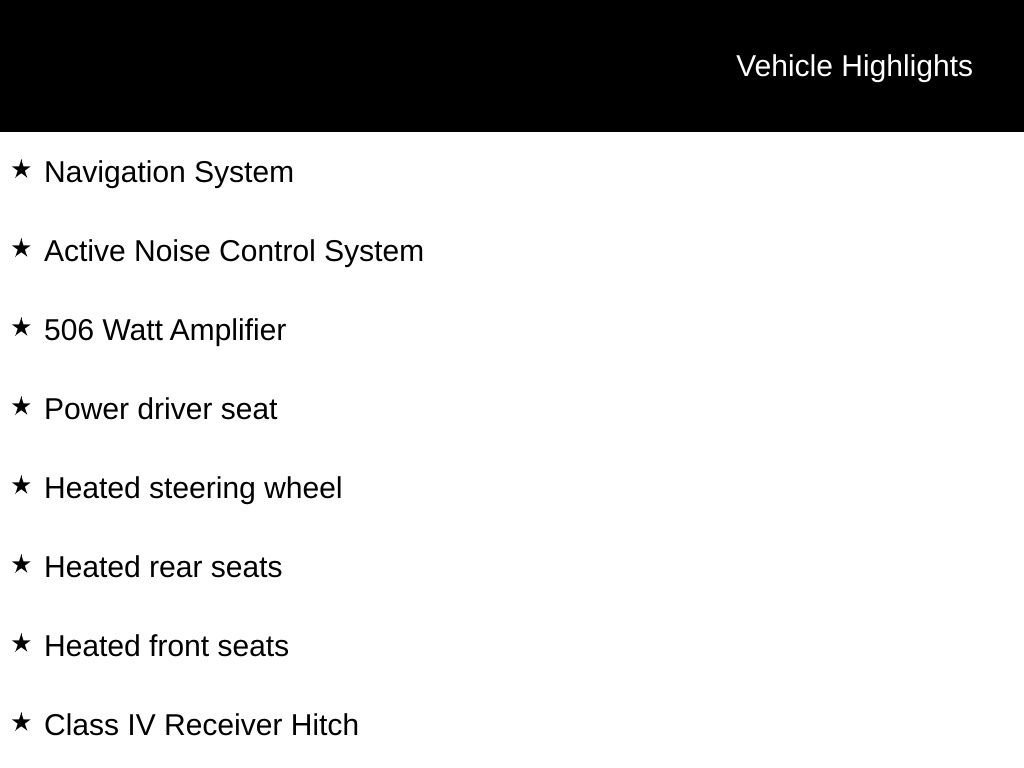 Vehicle Highlights

★ Navigation System

★ Active Noise Control System

★ 506 Watt Amplifier

★ Power driver seat

★ Heated steering wheel

★ Heated rear seats

★ Heated front seats

★ Class IV Receiver Hitch